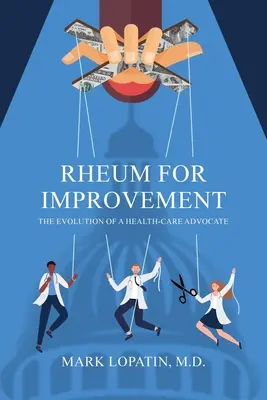 RHEUM FOR IMPROVEMENT

THE EVOLUTION OF A HEALTH-CARE ADVOCATE

MARK LOPATIN, M.D.